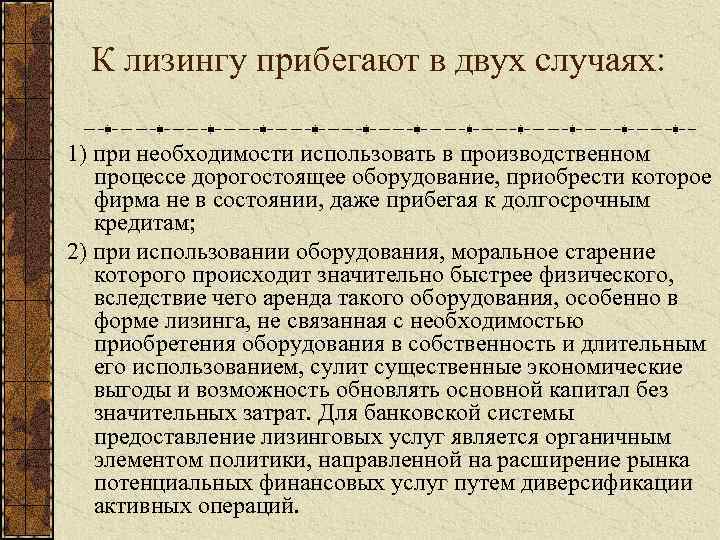 К лизингу прибегают в двух случаях:

1) при необходимости использовать в производственном процессе дорогостоящее оборудование, приобрести которое фирма не в состоянии, даже прибегая к долгосрочным кредитам;

2) при использовании оборудования, моральное старение которого происходит значительно быстрее физического, вследствие чего аренда такого оборудования, особенно в форме лизинга, не связанная с необходимостью приобретения оборудования в собственность и длительным его использованием, сулит существенные экономические выгоды и возможность обновлять основной капитал без значительных затрат. Для банковской системы предоставление лизинговых услуг является органичным элементом политики, направленной на расширение рынка потенциальных финансовых услуг путем диверсификации активных операций.